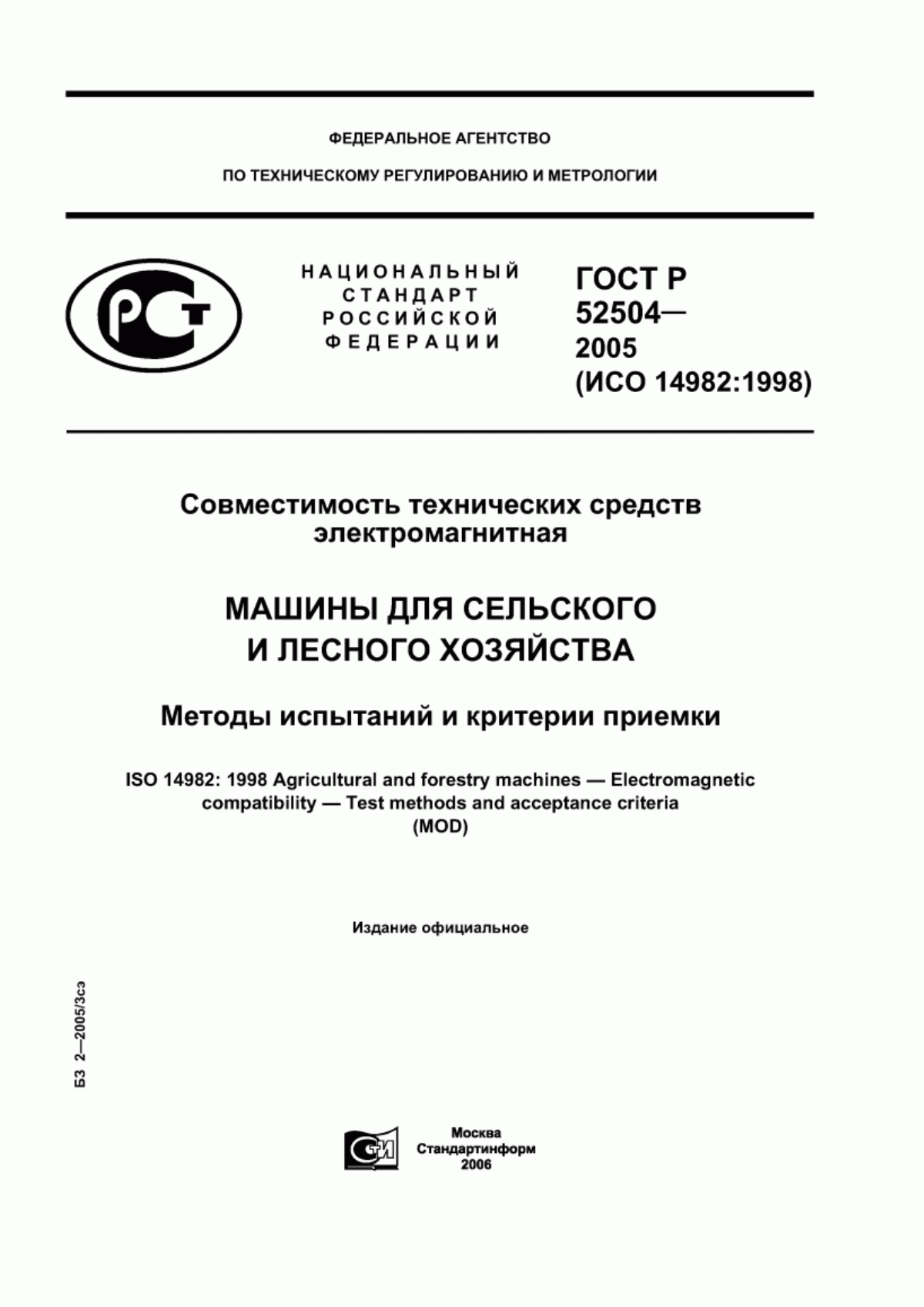 ФЕДЕРАЛЬНОЕ АГЕНТСТВО

ПО ТЕХНИЧЕСКОМУ РЕГУЛИРОВАНИЮ И МЕТРОЛОГИИ

РСТ

НАЦИОНАЛЬНЫЙ СТАНДАРТ РОССИЙСКОЙ ФЕДЕРАЦИИ

ГОСТ Р 52504— 2005 (ИСО 14982:1998)

Совместимость технических средств электромагнитная

МАШИНЫ ДЛЯ СЕЛЬСКОГО И ЛЕСНОГО ХОЗЯЙСТВА

Методы испытаний и критерии приемки

ISO 14982: 1998 Agricultural and forestry machines — Electromagnetic compatibility — Test methods and acceptance criteria (MOD)

Издание официальное

БЗ 2—2005/3сэ

СТИ

Москва
Стандартинформ
2006